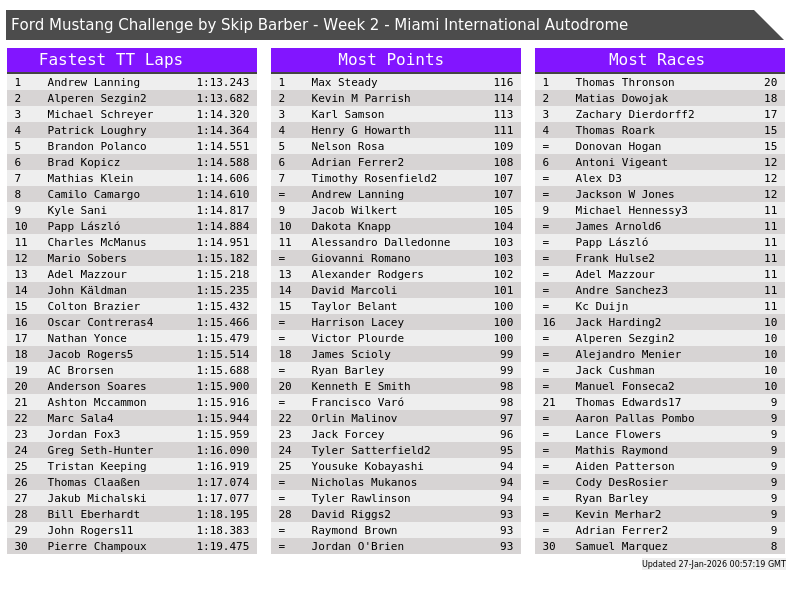 Ford Mustang Challenge by Skip Barber - Week 2 - Miami International Autodrome

Fastest TT Laps

| 1 | Andrew Lanning | 1:13.243 |
|---|---|---|
| 2 | Alperen Sezgin2 | 1:13.682 |
| 3 | Michael Schreyer | 1:14.320 |
| 4 | Patrick Loughry | 1:14.364 |
| 5 | Brandon Polanco | 1:14.551 |
| 6 | Brad Kopicz | 1:14.588 |
| 7 | Mathias Klein | 1:14.606 |
| 8 | Camilo Camargo | 1:14.610 |
| 9 | Kyle Sani | 1:14.817 |
| 10 | Papp László | 1:14.884 |
| 11 | Charles McManus | 1:14.951 |
| 12 | Mario Sobers | 1:15.182 |
| 13 | Adel Mazzour | 1:15.218 |
| 14 | John Käldman | 1:15.235 |
| 15 | Colton Brazier | 1:15.432 |
| 16 | Oscar Contreras4 | 1:15.466 |
| 17 | Nathan Yonce | 1:15.479 |
| 18 | Jacob Rogers5 | 1:15.514 |
| 19 | AC Brorsen | 1:15.688 |
| 20 | Anderson Soares | 1:15.900 |
| 21 | Ashton Mccammon | 1:15.916 |
| 22 | Marc Sala4 | 1:15.944 |
| 23 | Jordan Fox3 | 1:15.959 |
| 24 | Greg Seth-Hunter | 1:16.090 |
| 25 | Tristan Keeping | 1:16.919 |
| 26 | Thomas Claaßen | 1:17.074 |
| 27 | Jakub Michalski | 1:17.077 |
| 28 | Bill Eberhardt | 1:18.195 |
| 29 | John Rogers11 | 1:18.383 |
| 30 | Pierre Champoux | 1:19.475 |

Most Points

| 1 | Max Steady | 116 |
|---|---|---|
| 2 | Kevin M Parrish | 114 |
| 3 | Karl Samson | 113 |
| 4 | Henry G Howarth | 111 |
| 5 | Nelson Rosa | 109 |
| 6 | Adrian Ferrer2 | 108 |
| 7 | Timothy Rosenfield2 | 107 |
| = | Andrew Lanning | 107 |
| 9 | Jacob Wilkert | 105 |
| 10 | Dakota Knapp | 104 |
| 11 | Alessandro Dalledonne | 103 |
| = | Giovanni Romano | 103 |
| 13 | Alexander Rodgers | 102 |
| 14 | David Marcoli | 101 |
| 15 | Taylor Belant | 100 |
| = | Harrison Lacey | 100 |
| = | Victor Plourde | 100 |
| 18 | James Scioly | 99 |
| = | Ryan Barley | 99 |
| 20 | Kenneth E Smith | 98 |
| = | Francisco Varó | 98 |
| 22 | Orlin Malinov | 97 |
| 23 | Jack Forcey | 96 |
| 24 | Tyler Satterfield2 | 95 |
| 25 | Yousuke Kobayashi | 94 |
| = | Nicholas Mukanos | 94 |
| = | Tyler Rawlinson | 94 |
| 28 | David Riggs2 | 93 |
| = | Raymond Brown | 93 |
| = | Jordan O'Brien | 93 |

Most Races

| 1 | Thomas Thronson | 20 |
|---|---|---|
| 2 | Matias Dowojak | 18 |
| 3 | Zachary Dierdorff2 | 17 |
| 4 | Thomas Roark | 15 |
| = | Donovan Hogan | 15 |
| 6 | Antoni Vigeant | 12 |
| = | Alex D3 | 12 |
| = | Jackson W Jones | 12 |
| 9 | Michael Hennessy3 | 11 |
| = | James Arnold6 | 11 |
| = | Papp László | 11 |
| = | Frank Hulse2 | 11 |
| = | Adel Mazzour | 11 |
| = | Andre Sanchez3 | 11 |
| = | Kc Duijn | 11 |
| 16 | Jack Harding2 | 10 |
| = | Alperen Sezgin2 | 10 |
| = | Alejandro Menier | 10 |
| = | Jack Cushman | 10 |
| = | Manuel Fonseca2 | 10 |
| 21 | Thomas Edwards17 | 9 |
| = | Aaron Pallas Pombo | 9 |
| = | Lance Flowers | 9 |
| = | Mathis Raymond | 9 |
| = | Aiden Patterson | 9 |
| = | Cody DesRosier | 9 |
| = | Ryan Barley | 9 |
| = | Kevin Merhar2 | 9 |
| = | Adrian Ferrer2 | 9 |
| 30 | Samuel Marquez | 8 |

Updated 27-Jan-2026 00:57:19 GMT